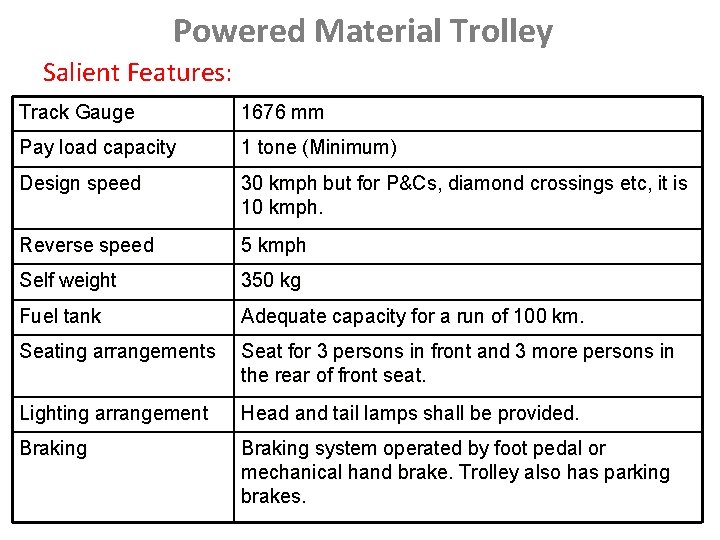 Powered Material Trolley

Salient Features:

| Track Gauge | 1676 mm |
|---|---|
| Pay load capacity | 1 tone (Minimum) |
| Design speed | 30 kmph but for P&Cs, diamond crossings etc, it is 10 kmph. |
| Reverse speed | 5 kmph |
| Self weight | 350 kg |
| Fuel tank | Adequate capacity for a run of 100 km. |
| Seating arrangements | Seat for 3 persons in front and 3 more persons in the rear of front seat. |
| Lighting arrangement | Head and tail lamps shall be provided. |
| Braking | Braking system operated by foot pedal or mechanical hand brake. Trolley also has parking brakes. |